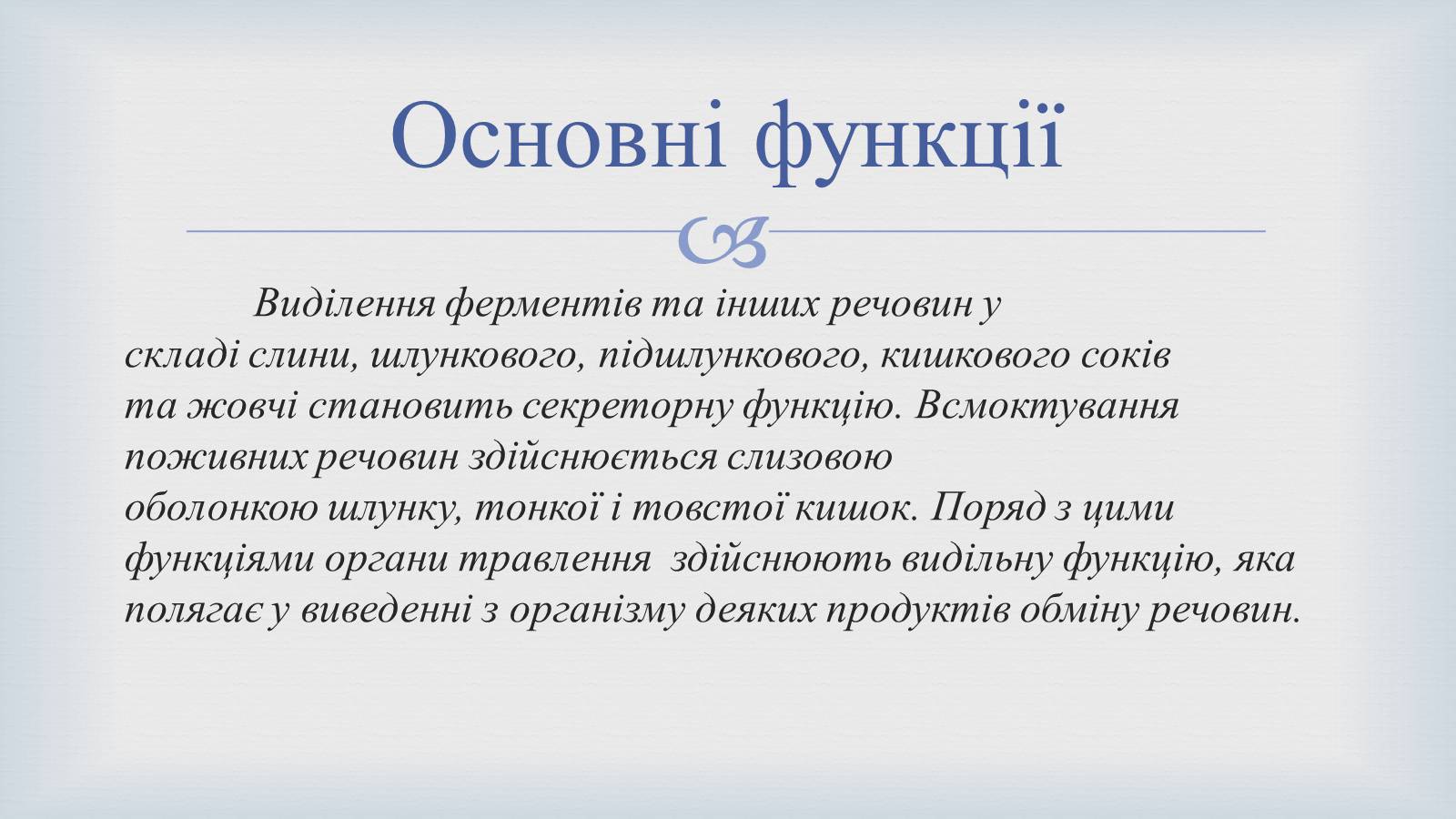 Основні функції

Виділення ферментів та інших речовин у складі слини, шлункового, підшлункового, кишкового соків та жовчі становить секреторну функцію. Всмоктування поживних речовин здійснюється слизовою оболонкою шлунку, тонкої і товстої кишок. Поряд з цими функціями органи травлення здійснюють видільну функцію, яка полягає у виведенні з організму деяких продуктів обміну речовин.